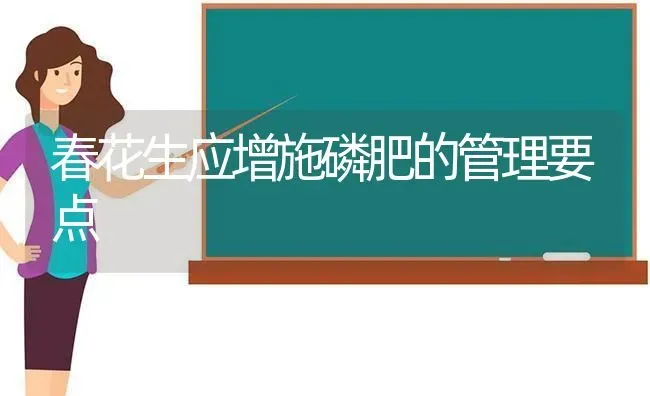 春花生应增施磷肥的管理要点